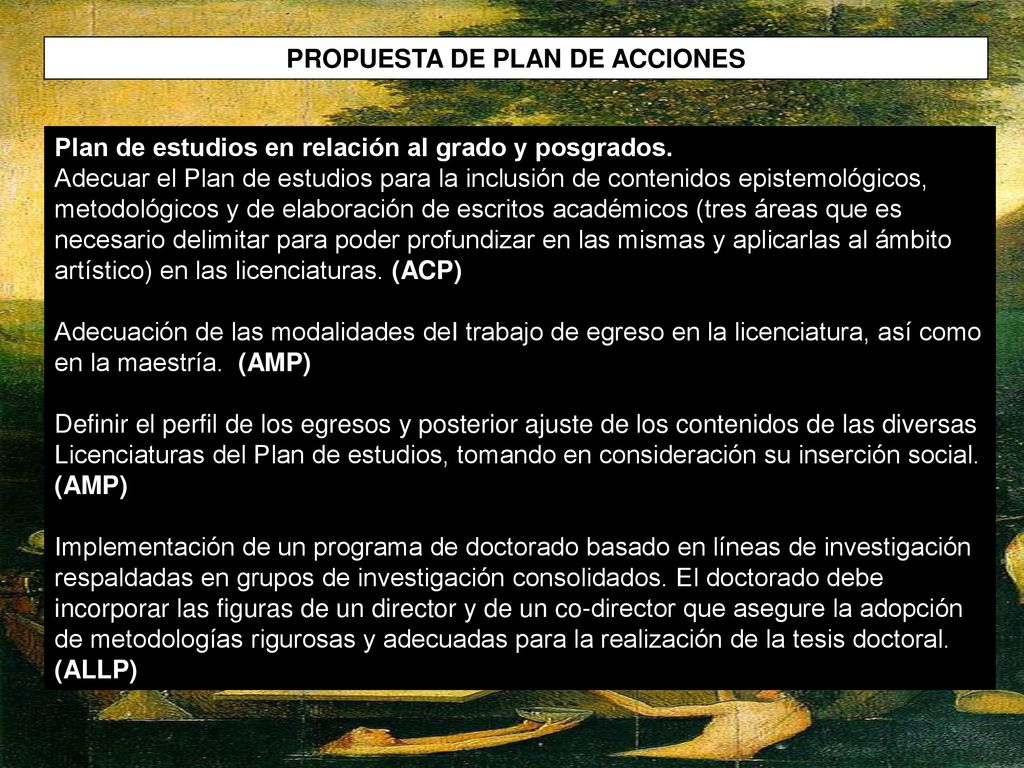 PROPUESTA DE PLAN DE ACCIONES

Plan de estudios en relación al grado y posgrados.
Adecuar el Plan de estudios para la inclusión de contenidos epistemológicos, metodológicos y de elaboración de escritos académicos (tres áreas que es necesario delimitar para poder profundizar en las mismas y aplicarlas al ámbito artístico) en las licenciaturas. (ACP)

Adecuación de las modalidades del trabajo de egreso en la licenciatura, así como en la maestría. (AMP)

Definir el perfil de los egresos y posterior ajuste de los contenidos de las diversas Licenciaturas del Plan de estudios, tomando en consideración su inserción social. (AMP)

Implementación de un programa de doctorado basado en líneas de investigación respaldadas en grupos de investigación consolidados. El doctorado debe incorporar las figuras de un director y de un co-director que asegure la adopción de metodologías rigurosas y adecuadas para la realización de la tesis doctoral. (ALLP)